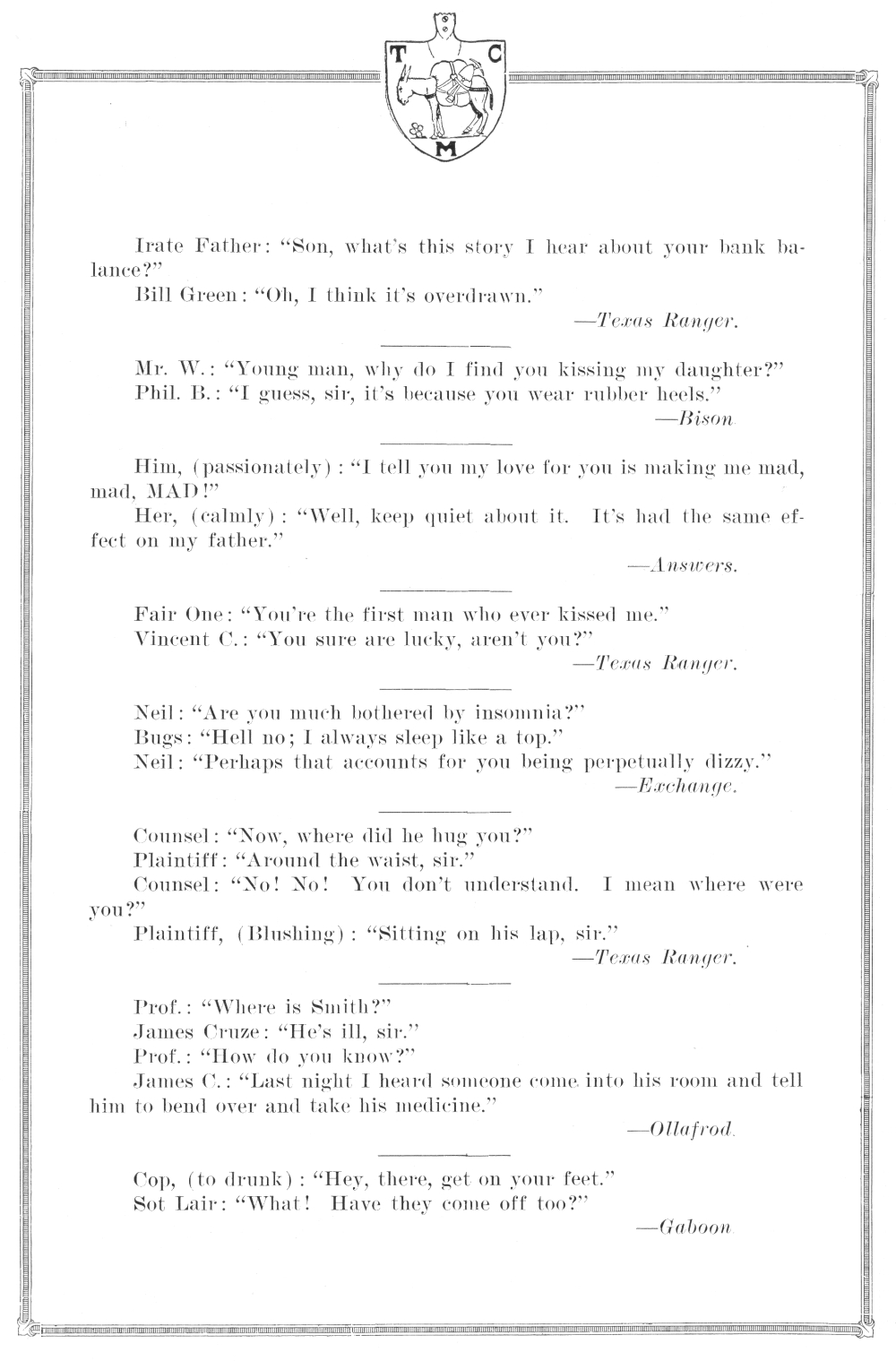 T C M

Irate Father: "Son, what's this story I hear about your bank balance?"

Bill Green: "Oh, I think it's overdrawn."

—Texas Ranger.

Mr. W.: "Young man, why do I find you kissing my daughter?"

Phil. B.: "I guess, sir, it's because you wear rubber heels."

—Bison

Him, (passionately): "I tell you my love for you is making me mad, mad, MAD!"

Her, (calmly): "Well, keep quiet about it. It's had the same effect on my father."

—Answers.

Fair One: "You're the first man who ever kissed me."

Vincent C.: "You sure are lucky, aren't you?"

—Texas Ranger.

Neil: "Are you much bothered by insomnia?"

Bugs: "Hell no; I always sleep like a top."

Neil: "Perhaps that accounts for you being perpetually dizzy."

—Exchange.

Counsel: "Now, where did he hug you?"

Plaintiff: "Around the waist, sir."

Counsel: "No! No! You don't understand. I mean where were you?"

Plaintiff, (Blushing): "Sitting on his lap, sir."

—Texas Ranger.

Prof.: "Where is Smith?"

James Cruze: "He's ill, sir."

Prof.: "How do you know?"

James C.: "Last night I heard someone come into his room and tell him to bend over and take his medicine."

—Ollafrod.

Cop, (to drunk): "Hey, there, get on your feet."

Sot Lair: "What! Have they come off too?"

—Gaboon